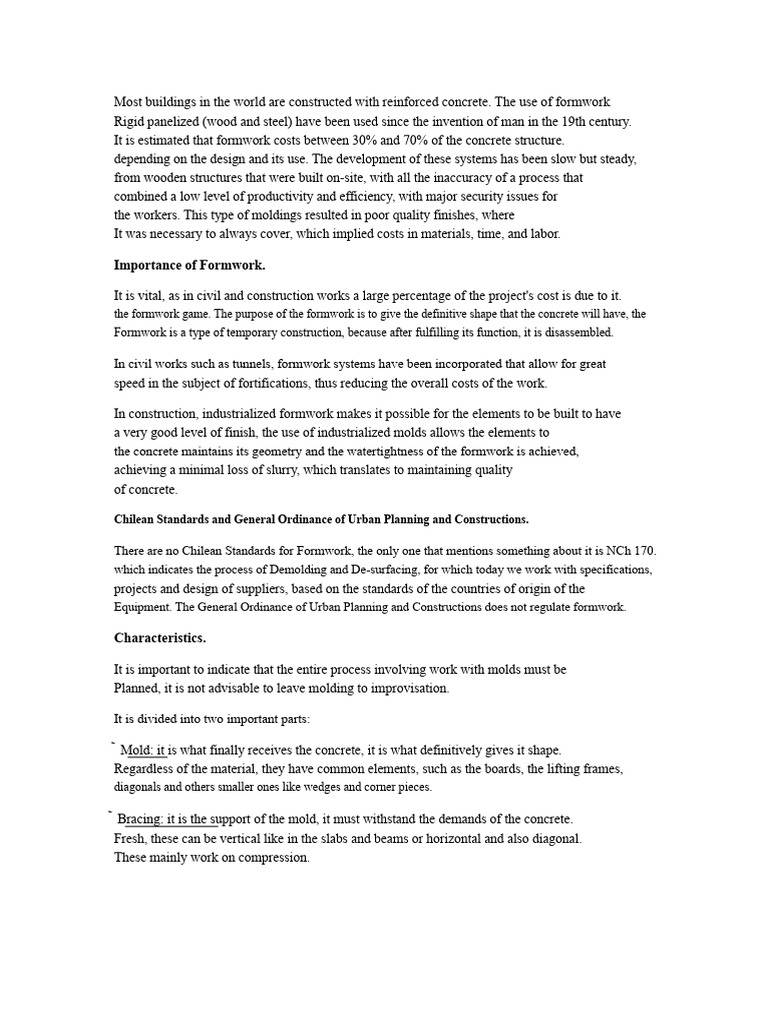 Most buildings in the world are constructed with reinforced concrete. The use of formwork Rigid panelized (wood and steel) have been used since the invention of man in the 19th century. It is estimated that formwork costs between 30% and 70% of the concrete structure. depending on the design and its use. The development of these systems has been slow but steady, from wooden structures that were built on-site, with all the inaccuracy of a process that combined a low level of productivity and efficiency, with major security issues for the workers. This type of moldings resulted in poor quality finishes, where It was necessary to always cover, which implied costs in materials, time, and labor.

Importance of Formwork.

It is vital, as in civil and construction works a large percentage of the project's cost is due to it. the formwork game. The purpose of the formwork is to give the definitive shape that the concrete will have, the Formwork is a type of temporary construction, because after fulfilling its function, it is disassembled.

In civil works such as tunnels, formwork systems have been incorporated that allow for great speed in the subject of fortifications, thus reducing the overall costs of the work.

In construction, industrialized formwork makes it possible for the elements to be built to have a very good level of finish, the use of industrialized molds allows the elements to the concrete maintains its geometry and the watertightness of the formwork is achieved, achieving a minimal loss of slurry, which translates to maintaining quality of concrete.

Chilean Standards and General Ordinance of Urban Planning and Constructions.

There are no Chilean Standards for Formwork, the only one that mentions something about it is NCh 170. which indicates the process of Demolding and De-surfacing, for which today we work with specifications, projects and design of suppliers, based on the standards of the countries of origin of the Equipment. The General Ordinance of Urban Planning and Constructions does not regulate formwork.

Characteristics.

It is important to indicate that the entire process involving work with molds must be Planned, it is not advisable to leave molding to improvisation.

It is divided into two important parts:

˜ Mold: it is what finally receives the concrete, it is what definitively gives it shape. Regardless of the material, they have common elements, such as the boards, the lifting frames, diagonals and others smaller ones like wedges and corner pieces.

˜ Bracing: it is the support of the mold, it must withstand the demands of the concrete. Fresh, these can be vertical like in the slabs and beams or horizontal and also diagonal. These mainly work on compression.